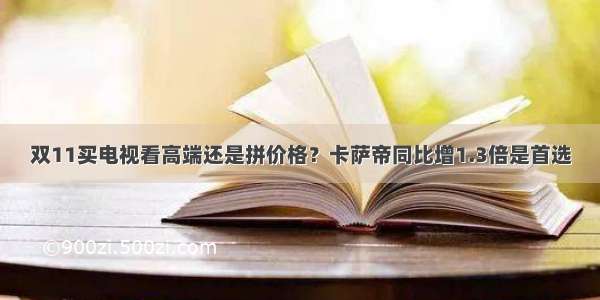 双11买电视看高端还是拼价格？卡萨帝同比增1.3倍是首选

©900zi.500zi.com